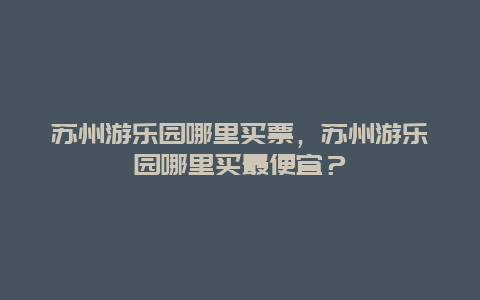 苏州游乐园哪里买票，苏州游乐园哪里买最便宜？